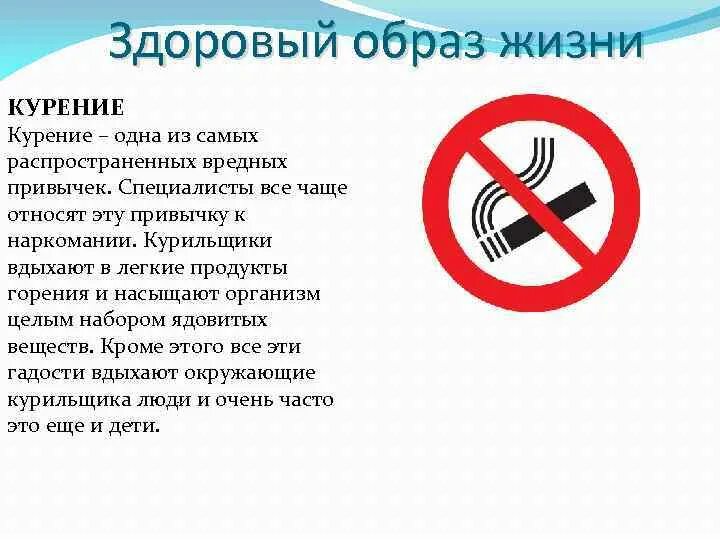 Здоровый образ жизни

КУРЕНИЕ

Курение – одна из самых распространенных вредных привычек. Специалисты все чаще относят эту привычку к наркомании. Курильщики вдыхают в легкие продукты горения и насыщают организм целым набором ядовитых веществ. Кроме этого все эти гадости вдыхают окружающие курильщика люди и очень часто это еще и дети.